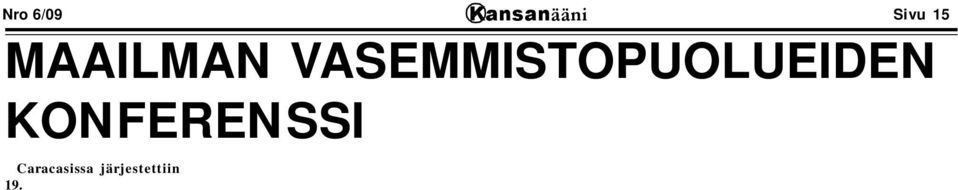 Nro 6/09 Kansanääni Sivu 15

MAAILMAN VASEMMISTOPUOLUEIDEN KONFERENSSI

Caracasissa järjestettiin 19.